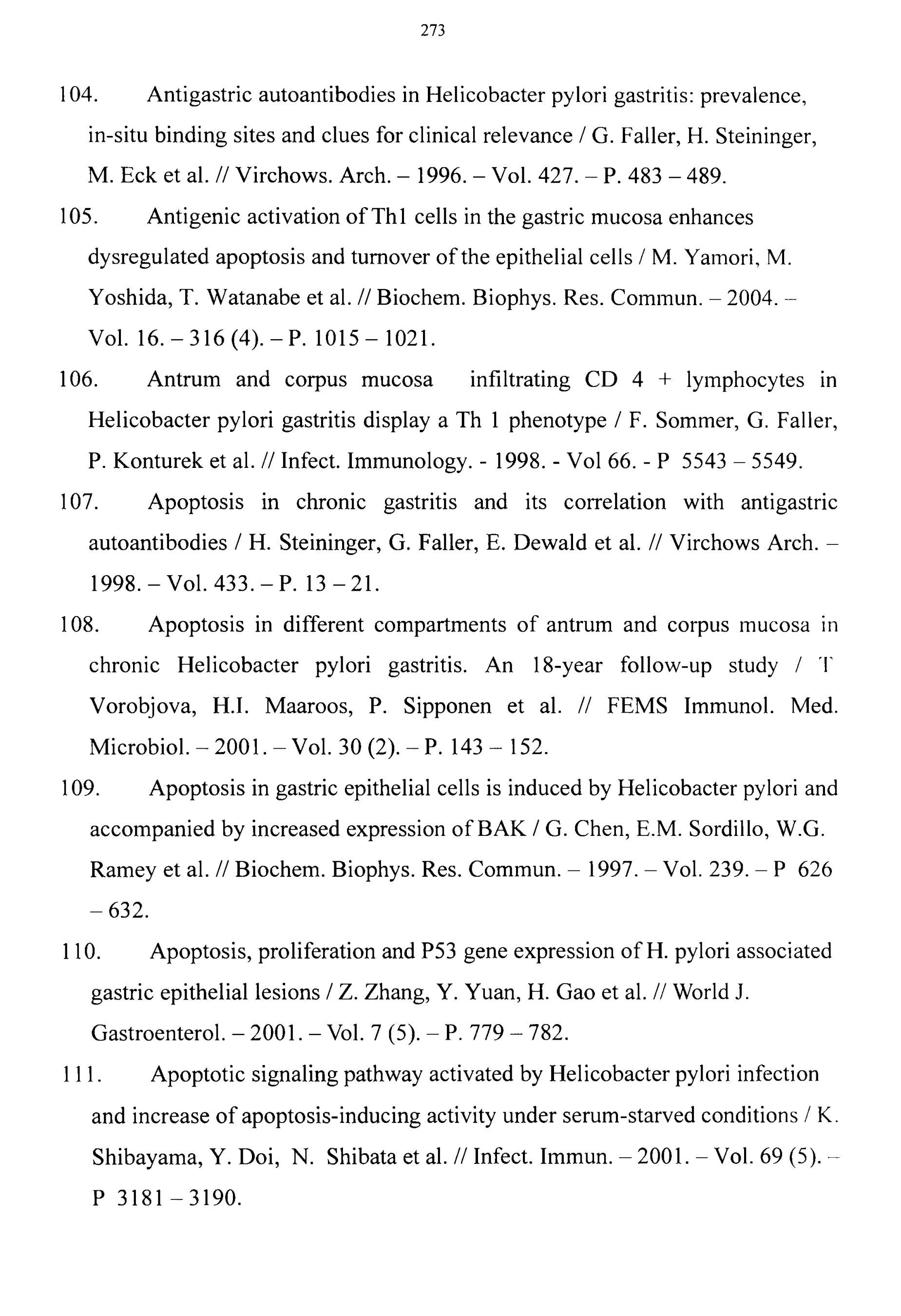 273

104. Antigastric autoantibodies in Helicobacter pylori gastritis: prevalence, in-situ binding sites and clues for clinical relevance / G. Faller, H. Steininger, M. Eck et al. // Virchows. Arch. – 1996. – Vol. 427. – P. 483 – 489.

105. Antigenic activation of Th1 cells in the gastric mucosa enhances dysregulated apoptosis and turnover of the epithelial cells / M. Yamori, M. Yoshida, T. Watanabe et al. // Biochem. Biophys. Res. Commun. – 2004. – Vol. 16. – 316 (4). – P. 1015 – 1021.

106. Antrum and corpus mucosa infiltrating CD 4 + lymphocytes in Helicobacter pylori gastritis display a Th 1 phenotype / F. Sommer, G. Faller, P. Konturek et al. // Infect. Immunology. - 1998. - Vol 66. - P 5543 – 5549.

107. Apoptosis in chronic gastritis and its correlation with antigastric autoantibodies / H. Steininger, G. Faller, E. Dewald et al. // Virchows Arch. – 1998. – Vol. 433. – P. 13 – 21.

108. Apoptosis in different compartments of antrum and corpus mucosa in chronic Helicobacter pylori gastritis. An 18-year follow-up study / T Vorobjova, H.I. Maaroos, P. Sipponen et al. // FEMS Immunol. Med. Microbiol. – 2001. – Vol. 30 (2). – P. 143 – 152.

109. Apoptosis in gastric epithelial cells is induced by Helicobacter pylori and accompanied by increased expression of BAK / G. Chen, E.M. Sordillo, W.G. Ramey et al. // Biochem. Biophys. Res. Commun. – 1997. – Vol. 239. – P 626 – 632.

110. Apoptosis, proliferation and P53 gene expression of H. pylori associated gastric epithelial lesions / Z. Zhang, Y. Yuan, H. Gao et al. // World J. Gastroenterol. – 2001. – Vol. 7 (5). – P. 779 – 782.

111. Apoptotic signaling pathway activated by Helicobacter pylori infection and increase of apoptosis-inducing activity under serum-starved conditions / K. Shibayama, Y. Doi, N. Shibata et al. // Infect. Immun. – 2001. – Vol. 69 (5). – P 3181 – 3190.